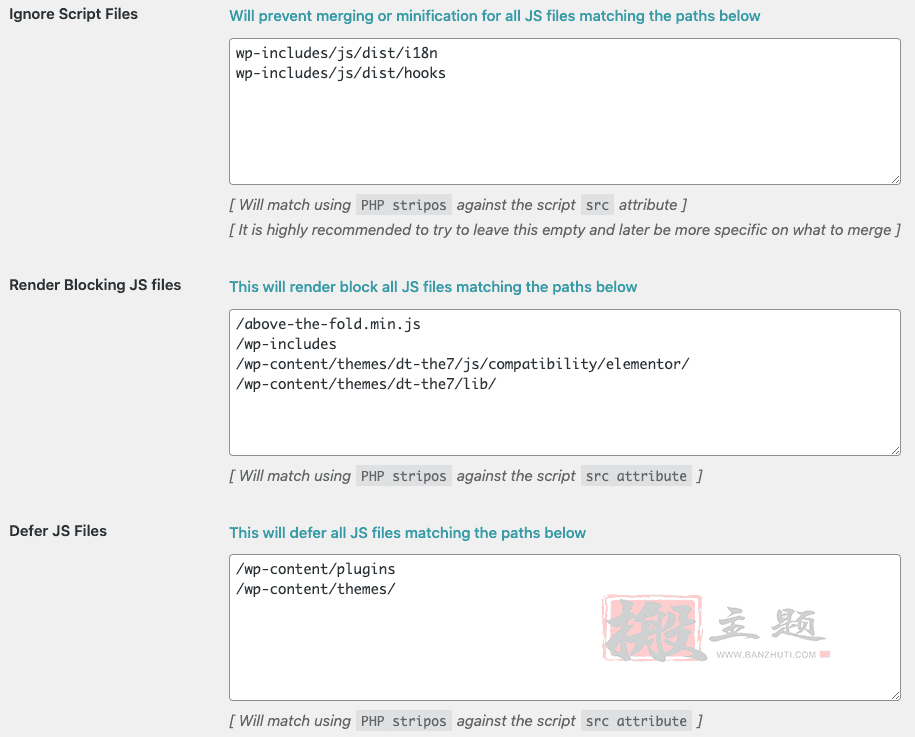 Ignore Script Files

Will prevent merging or minification for all JS files matching the paths below

wp-includes/js/dist/i18n
wp-includes/js/dist/hooks

[ Will match using PHP stripos against the script src attribute ]

[ It is highly recommended to try to leave this empty and later be more specific on what to merge ]

Render Blocking JS files

This will render block all JS files matching the paths below

/above-the-fold.min.js
/wp-includes
/wp-content/themes/dt-the7/js/compatibility/elementor/
/wp-content/themes/dt-the7/lib/

[ Will match using PHP stripos against the script src attribute ]

Defer JS Files

This will defer all JS files matching the paths below

/wp-content/plugins
/wp-content/themes/

搬主题
WWW.BANZHUTI.COM

[ Will match using PHP stripos against the script src attribute ]